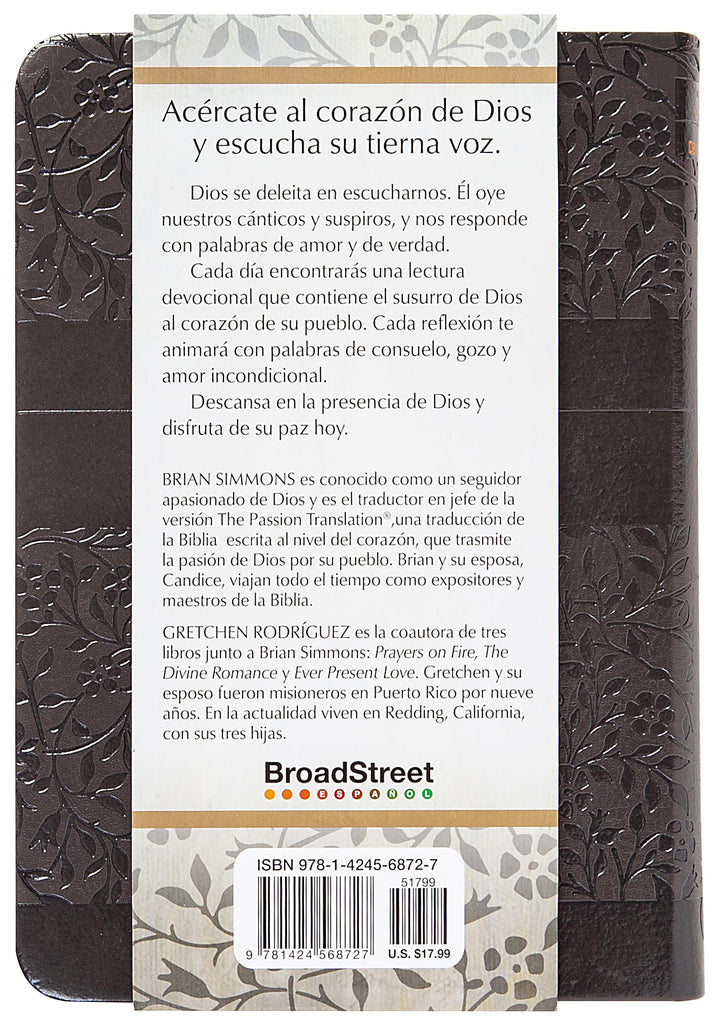 Acércate al corazón de Dios y escucha su tierna voz.

Dios se deleita en escucharnos. Él oye nuestros cánticos y suspiros, y nos responde con palabras de amor y de verdad.

Cada día encontrarás una lectura devocional que contiene el susurro de Dios al corazón de su pueblo. Cada reflexión te animará con palabras de consuelo, gozo y amor incondicional.

Descansa en la presencia de Dios y disfruta de su paz hoy.

BRIAN SIMMONS es conocido como un seguidor apasionado de Dios y es el traductor en jefe de la versión The Passion Translation®,una traducción de la Biblia escrita al nivel del corazón, que trasmite la pasión de Dios por su pueblo. Brian y su esposa, Candice, viajan todo el tiempo como expositores y maestros de la Biblia.

GRETCHEN RODRÍGUEZ es la coautora de tres libros junto a Brian Simmons: Prayers on Fire, The Divine Romance y Ever Present Love. Gretchen y su esposo fueron misioneros en Puerto Rico por nueve años. En la actualidad viven en Redding, California, con sus tres hijas.

BroadStreet
ESPAÑOL

ISBN 978-1-4245-6872-7
51799
9 781424 568727
U.S. $17.99